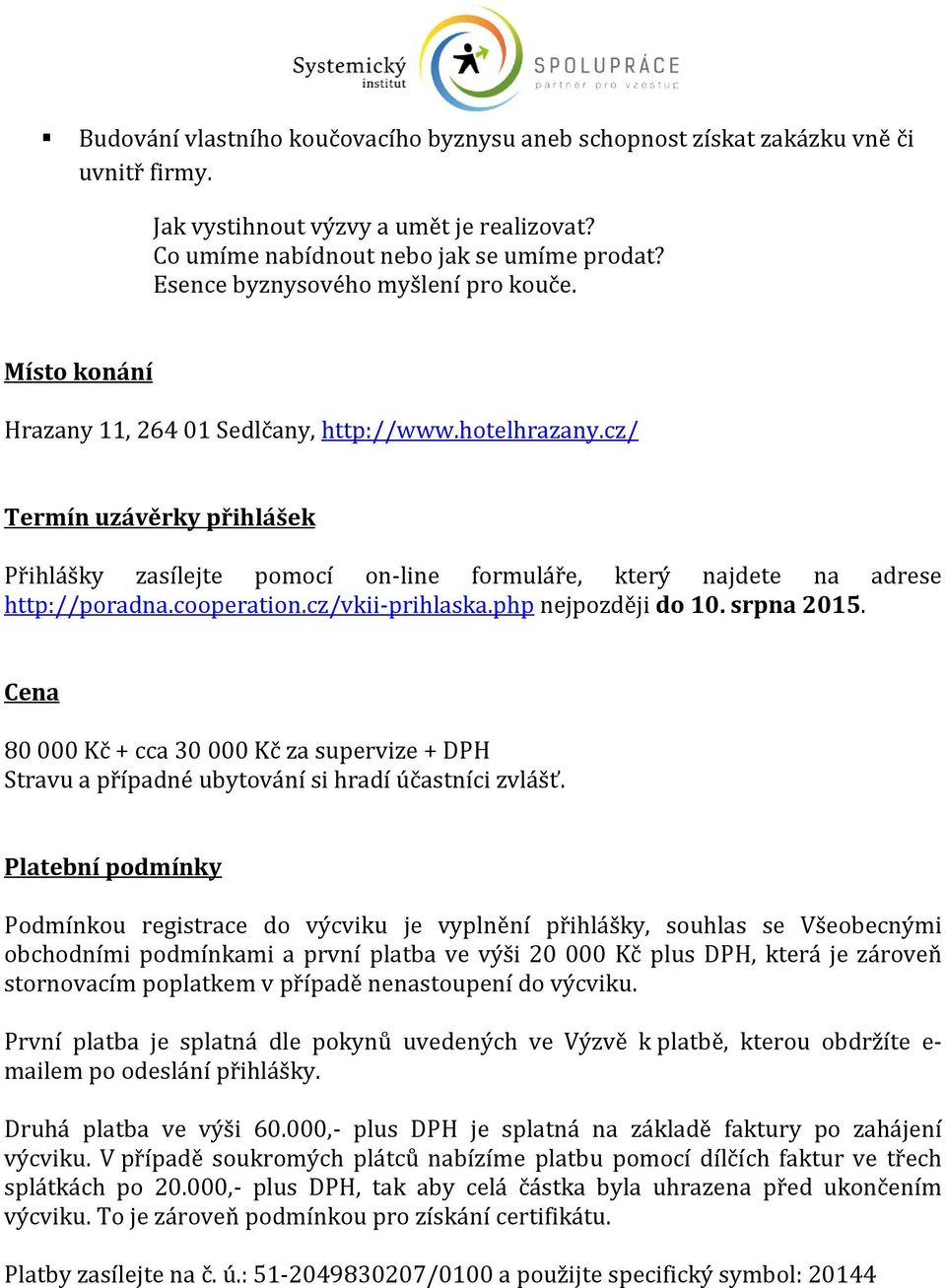 Systemický institut
SPOLUPRÁCE
partner pro vzestup

▪ Budování vlastního koučovacího byznysu aneb schopnost získat zakázku vně či uvnitř firmy.

Jak vystihnout výzvy a umět je realizovat?
Co umíme nabídnout nebo jak se umíme prodat?
Esence byznysového myšlení pro kouče.

Místo konání

Hrazany 11, 264 01 Sedlčany, http://www.hotelhrazany.cz/

Termín uzávěrky přihlášek

Přihlášky zasílejte pomocí on-line formuláře, který najdete na adrese http://poradna.cooperation.cz/vkii-prihlaska.php nejpozději do 10. srpna 2015.

Cena

80 000 Kč + cca 30 000 Kč za supervize + DPH
Stravu a případné ubytování si hradí účastníci zvlášť.

Platební podmínky

Podmínkou registrace do výcviku je vyplnění přihlášky, souhlas se Všeobecnými obchodními podmínkami a první platba ve výši 20 000 Kč plus DPH, která je zároveň stornovacím poplatkem v případě nenastoupení do výcviku.

První platba je splatná dle pokynů uvedených ve Výzvě k platbě, kterou obdržíte e-mailem po odeslání přihlášky.

Druhá platba ve výši 60.000,- plus DPH je splatná na základě faktury po zahájení výcviku. V případě soukromých plátců nabízíme platbu pomocí dílčích faktur ve třech splátkách po 20.000,- plus DPH, tak aby celá částka byla uhrazena před ukončením výcviku. To je zároveň podmínkou pro získání certifikátu.

Platby zasílejte na č. ú.: 51-2049830207/0100 a použijte specifický symbol: 20144